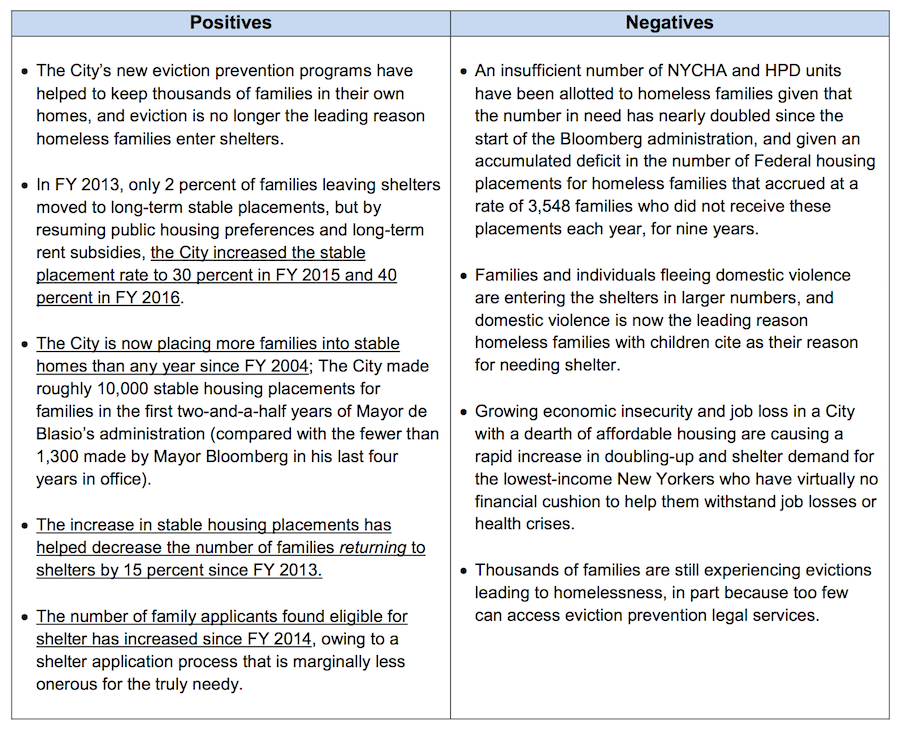 | Positives | Negatives |
|---|---|
| • The City's new eviction prevention programs have helped to keep thousands of families in their own homes, and eviction is no longer the leading reason homeless families enter shelters.<br><br>• In FY 2013, only 2 percent of families leaving shelters moved to long-term stable placements, but by resuming public housing preferences and long-term rent subsidies, the City increased the stable placement rate to 30 percent in FY 2015 and 40 percent in FY 2016.<br><br>• The City is now placing more families into stable homes than any year since FY 2004; The City made roughly 10,000 stable housing placements for families in the first two-and-a-half years of Mayor de Blasio's administration (compared with the fewer than 1,300 made by Mayor Bloomberg in his last four years in office).<br><br>• The increase in stable housing placements has helped decrease the number of families returning to shelters by 15 percent since FY 2013.<br><br>• The number of family applicants found eligible for shelter has increased since FY 2014, owing to a shelter application process that is marginally less onerous for the truly needy. | • An insufficient number of NYCHA and HPD units have been allotted to homeless families given that the number in need has nearly doubled since the start of the Bloomberg administration, and given an accumulated deficit in the number of Federal housing placements for homeless families that accrued at a rate of 3,548 families who did not receive these placements each year, for nine years.<br><br>• Families and individuals fleeing domestic violence are entering the shelters in larger numbers, and domestic violence is now the leading reason homeless families with children cite as their reason for needing shelter.<br><br>• Growing economic insecurity and job loss in a City with a dearth of affordable housing are causing a rapid increase in doubling-up and shelter demand for the lowest-income New Yorkers who have virtually no financial cushion to help them withstand job losses or health crises.<br><br>• Thousands of families are still experiencing evictions leading to homelessness, in part because too few can access eviction prevention legal services. |